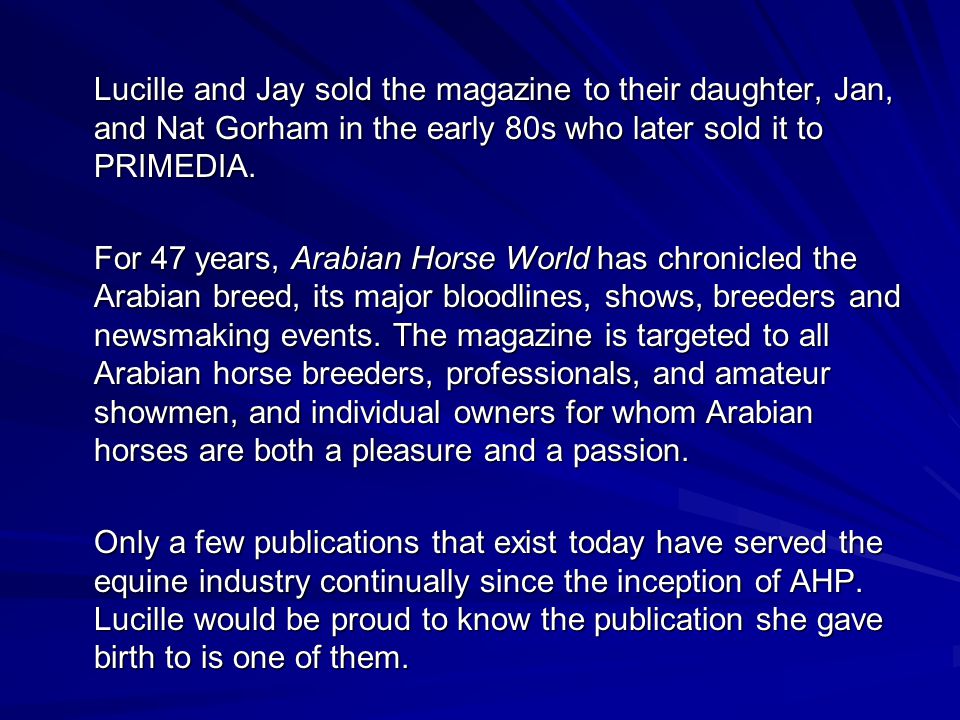 Lucille and Jay sold the magazine to their daughter, Jan, and Nat Gorham in the early 80s who later sold it to PRIMEDIA.

For 47 years, Arabian Horse World has chronicled the Arabian breed, its major bloodlines, shows, breeders and newsmaking events. The magazine is targeted to all Arabian horse breeders, professionals, and amateur showmen, and individual owners for whom Arabian horses are both a pleasure and a passion.

Only a few publications that exist today have served the equine industry continually since the inception of AHP. Lucille would be proud to know the publication she gave birth to is one of them.